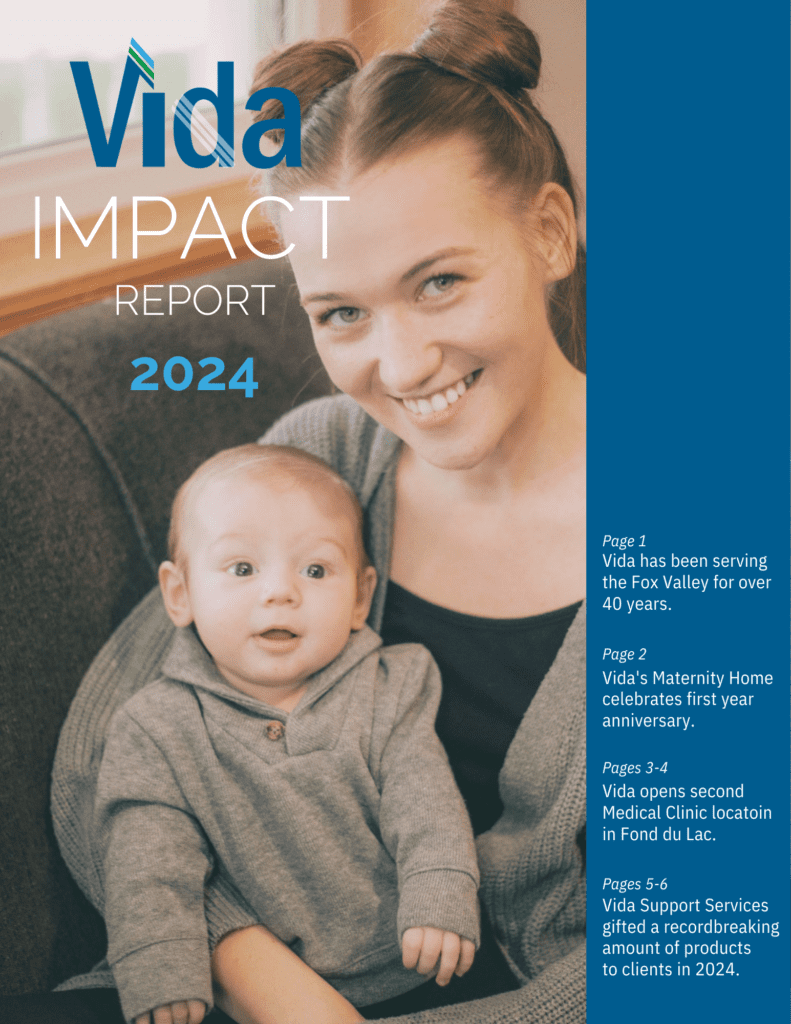 Vida
IMPACT
REPORT
2024

Page 1
Vida has been serving the Fox Valley for over 40 years.

Page 2
Vida's Maternity Home celebrates first year anniversary.

Pages 3-4
Vida opens second Medical Clinic locatoin in Fond du Lac.

Pages 5-6
Vida Support Services gifted a recordbreaking amount of products to clients in 2024.